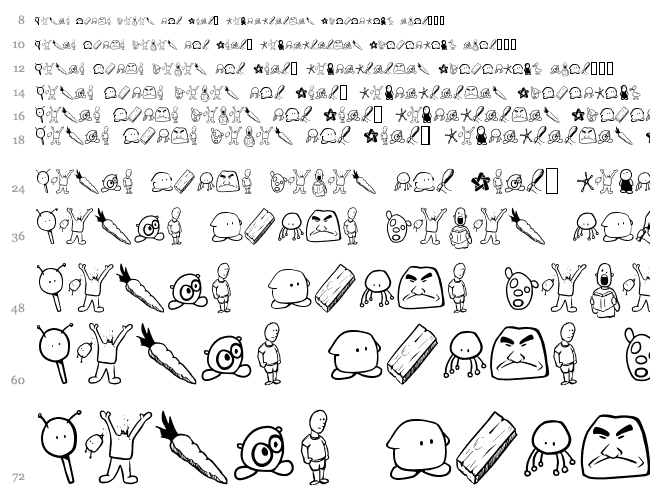 8

10

12

14

16

18

24

36

48

60

72